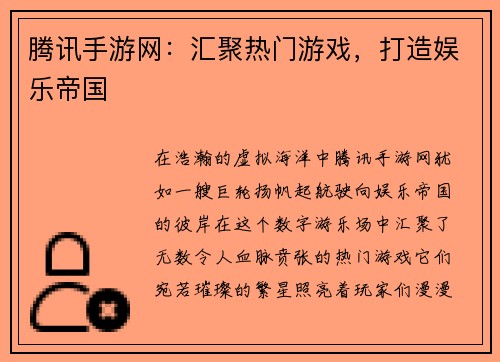 腾讯手游网：汇聚热门游戏，打造娱乐帝国

在浩瀚的虚拟海洋中腾讯手游网犹如一艘巨轮扬帆起航驶向娱乐帝国的彼岸在这个数字游乐场中汇聚了无数令人血脉贲张的热门游戏它们宛若璀璨的繁星照亮着玩家们漫漫